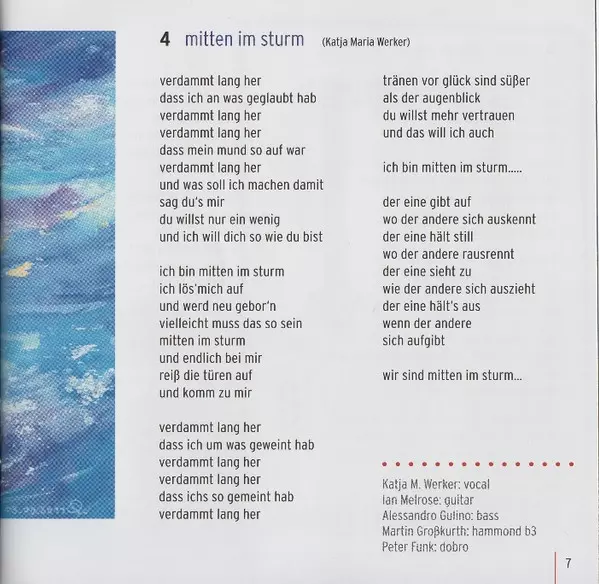 4 mitten im sturm (Katja Maria Werker)

verdammt lang her
dass ich an was geglaubt hab
verdammt lang her
verdammt lang her
dass mein mund so auf war
verdammt lang her
und was soll ich machen damit
sag du's mir
du willst nur ein wenig
und ich will dich so wie du bist

ich bin mitten im sturm
ich lös'mich auf
und werd neu gebor'n
vielleicht muss das so sein
mitten im sturm
und endlich bei mir
reiß die türen auf
und komm zu mir

verdammt lang her
dass ich um was geweint hab
verdammt lang her
verdammt lang her
dass ichs so gemeint hab
verdammt lang her

tränen vor glück sind süßer
als der augenblick
du willst mehr vertrauen
und das will ich auch

ich bin mitten im sturm.....

der eine gibt auf
wo der andere sich auskennt
der eine hält still
wo der andere rausrennt
der eine sieht zu
wie der andere sich auszieht
der eine hält's aus
wenn der andere
sich aufgibt

wir sind mitten im sturm...

Katja M. Werker: vocal
Ian Melrose: guitar
Alessandro Gulino: bass
Martin Großkurth: hammond b3
Peter Funk: dobro

7